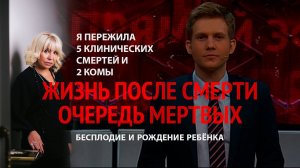 Я ПЕРЕЖИЛА
5 КЛИНИЧЕСКИХ
СМЕРТЕЙ И
2 КОМЫ

ЖИЗНЬ ПОСЛЕ СМЕРТИ
ОЧЕРЕДЬ МЕРТВЫХ

БЕСПЛОДИЕ И РОЖДЕНИЕ РЕБЁНКА